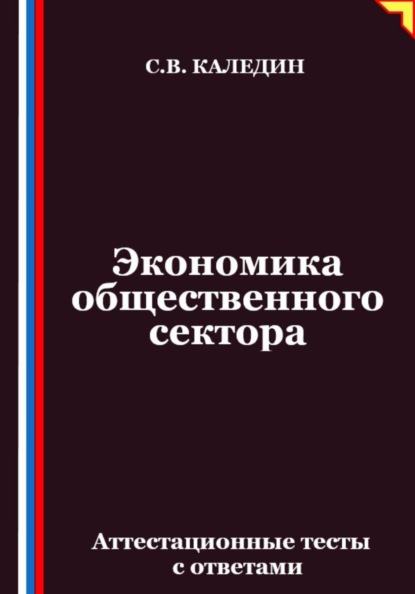 С.В. КАЛЕДИН

Экономика общественного сектора

Аттестационные тесты с ответами